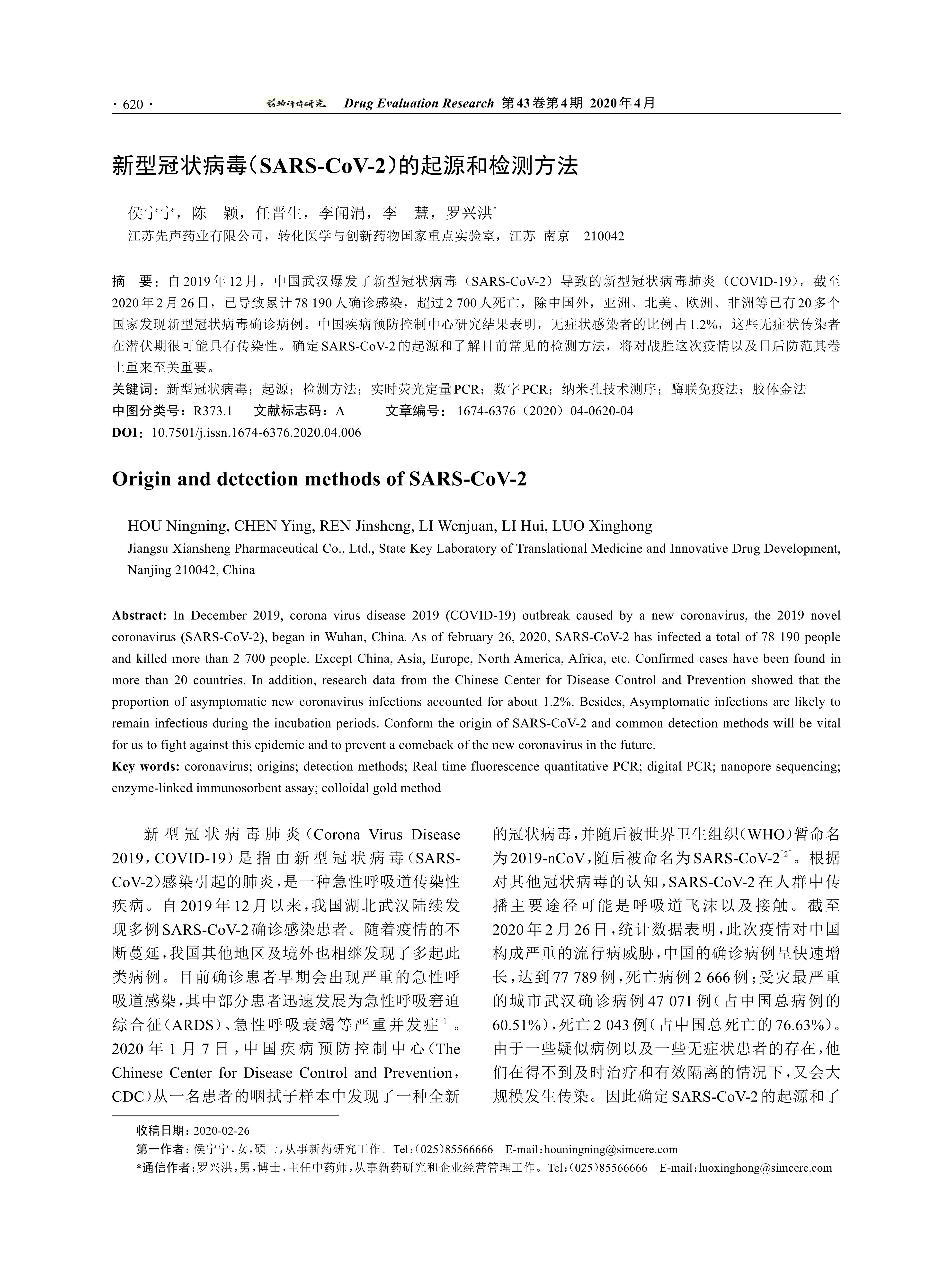 · 620 · 药物评价研究 Drug Evaluation Research 第43卷第4期 2020年4月

新型冠状病毒(SARS-CoV-2)的起源和检测方法

侯宁宁，陈 颖，任晋生，李闻涓，李 慧，罗兴洪*
江苏先声药业有限公司，转化医学与创新药物国家重点实验室，江苏 南京 210042

摘 要：自2019年12月，中国武汉爆发了新型冠状病毒（SARS-CoV-2）导致的新型冠状病毒肺炎（COVID-19），截至2020年2月26日，已导致累计78 190人确诊感染，超过2 700人死亡，除中国外，亚洲、北美、欧洲、非洲等已有20多个国家发现新型冠状病毒确诊病例。中国疾病预防控制中心研究结果表明，无症状感染者的比例占1.2%，这些无症状传染者在潜伏期很可能具有传染性。确定SARS-CoV-2的起源和了解目前常见的检测方法，将对战胜这次疫情以及日后防范其卷土重来至关重要。
关键词：新型冠状病毒；起源；检测方法；实时荧光定量PCR；数字PCR；纳米孔技术测序；酶联免疫法；胶体金法
中图分类号：R373.1 文献标志码：A 文章编号：1674-6376（2020）04-0620-04
DOI：10.7501/j.issn.1674-6376.2020.04.006

Origin and detection methods of SARS-CoV-2

HOU Ningning, CHEN Ying, REN Jinsheng, LI Wenjuan, LI Hui, LUO Xinghong
Jiangsu Xiansheng Pharmaceutical Co., Ltd., State Key Laboratory of Translational Medicine and Innovative Drug Development, Nanjing 210042, China

Abstract: In December 2019, corona virus disease 2019 (COVID-19) outbreak caused by a new coronavirus, the 2019 novel coronavirus (SARS-CoV-2), began in Wuhan, China. As of february 26, 2020, SARS-CoV-2 has infected a total of 78 190 people and killed more than 2 700 people. Except China, Asia, Europe, North America, Africa, etc. Confirmed cases have been found in more than 20 countries. In addition, research data from the Chinese Center for Disease Control and Prevention showed that the proportion of asymptomatic new coronavirus infections accounted for about 1.2%. Besides, Asymptomatic infections are likely to remain infectious during the incubation periods. Conform the origin of SARS-CoV-2 and common detection methods will be vital for us to fight against this epidemic and to prevent a comeback of the new coronavirus in the future.
Key words: coronavirus; origins; detection methods; Real time fluorescence quantitative PCR; digital PCR; nanopore sequencing; enzyme-linked immunosorbent assay; colloidal gold method

新型冠状病毒肺炎(Corona Virus Disease 2019，COVID-19)是指由新型冠状病毒(SARS-CoV-2)感染引起的肺炎，是一种急性呼吸道传染性疾病。自2019年12月以来，我国湖北武汉陆续发现多例SARS-CoV-2确诊感染患者。随着疫情的不断蔓延，我国其他地区及境外也相继发现了多起此类病例。目前确诊患者早期会出现严重的急性呼吸道感染，其中部分患者迅速发展为急性呼吸窘迫综合征(ARDS)、急性呼吸衰竭等严重并发症$^{[1]}$。2020年1月7日，中国疾病预防控制中心(The Chinese Center for Disease Control and Prevention，CDC)从一名患者的咽拭子样本中发现了一种全新的冠状病毒，并随后被世界卫生组织(WHO)暂命名为2019-nCoV，随后被命名为SARS-CoV-2$^{[2]}$。根据对其他冠状病毒的认知，SARS-CoV-2在人群中传播主要途径可能是呼吸道飞沫以及接触。截至2020年2月26日，统计数据表明，此次疫情对中国构成严重的流行病威胁，中国的确诊病例呈快速增长，达到77 789例，死亡病例2 666例；受灾最严重的城市武汉确诊病例47 071例(占中国总病例的60.51%)，死亡2 043例(占中国总死亡的76.63%)。由于一些疑似病例以及一些无症状患者的存在，他们在得不到及时治疗和有效隔离的情况下，又会大规模发生传染。因此确定SARS-CoV-2的起源和了

收稿日期：2020-02-26
第一作者：侯宁宁，女，硕士，从事新药研究工作。Tel：(025)85566666 E-mail：houningning@simcere.com
*通信作者：罗兴洪，男，博士，主任中药师，从事新药研究和企业经营管理工作。Tel：(025)85566666 E-mail：luoxinghong@simcere.com